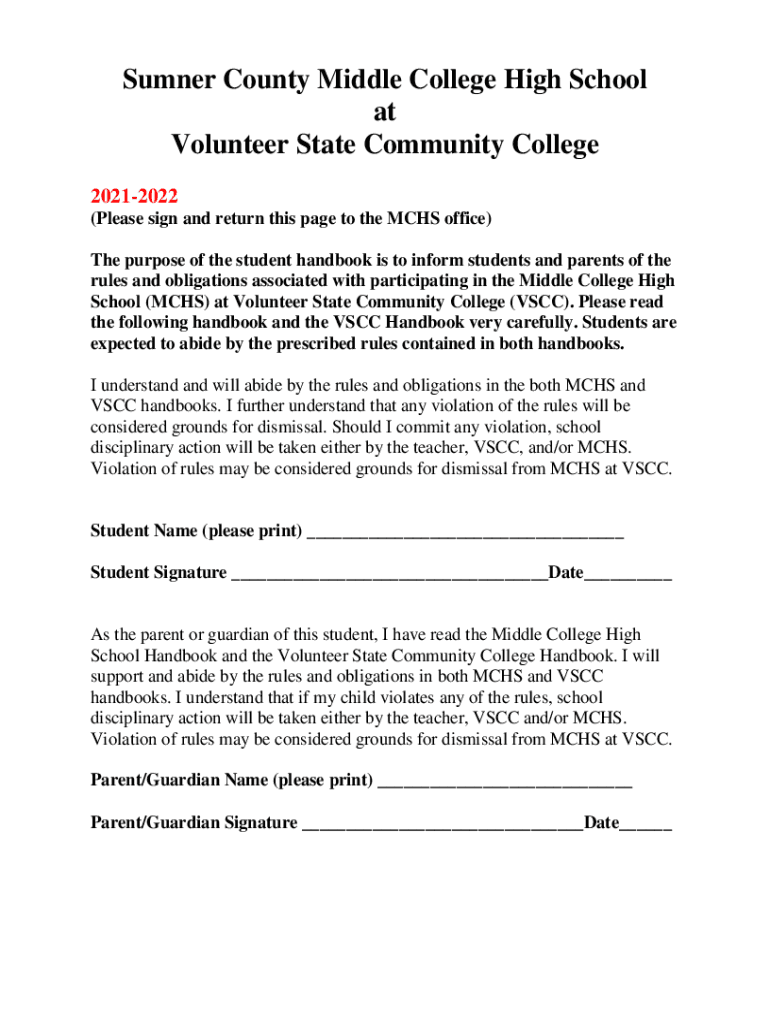 Sumner County Middle College High School
at
Volunteer State Community College

2021-2022

(Please sign and return this page to the MCHS office)

The purpose of the student handbook is to inform students and parents of the rules and obligations associated with participating in the Middle College High School (MCHS) at Volunteer State Community College (VSCC). Please read the following handbook and the VSCC Handbook very carefully. Students are expected to abide by the prescribed rules contained in both handbooks.

I understand and will abide by the rules and obligations in the both MCHS and VSCC handbooks. I further understand that any violation of the rules will be considered grounds for dismissal. Should I commit any violation, school disciplinary action will be taken either by the teacher, VSCC, and/or MCHS. Violation of rules may be considered grounds for dismissal from MCHS at VSCC.

Student Name (please print) ___________________________________

Student Signature ___________________________________Date__________

As the parent or guardian of this student, I have read the Middle College High School Handbook and the Volunteer State Community College Handbook. I will support and abide by the rules and obligations in both MCHS and VSCC handbooks. I understand that if my child violates any of the rules, school disciplinary action will be taken either by the teacher, VSCC and/or MCHS. Violation of rules may be considered grounds for dismissal from MCHS at VSCC.

Parent/Guardian Name (please print) ____________________________

Parent/Guardian Signature _______________________________Date______